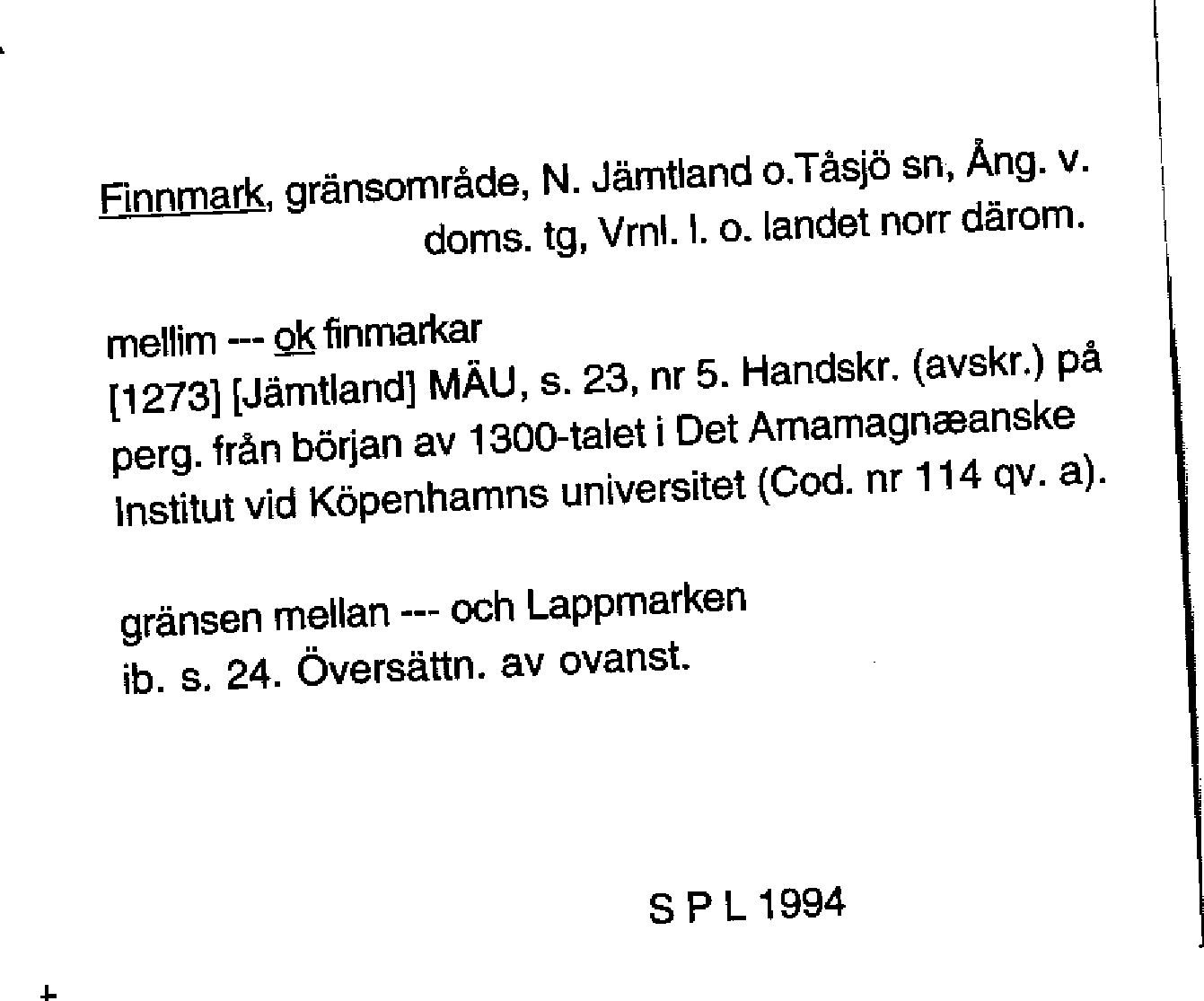 Finnmark, gränsområde, N. Jämtland o.Tåsjö sn, Ång. v. doms. tg, Vrnl. l. o. landet norr därom.

mellim --- ok finmarkar
[1273] [Jämtland] MÄU, s. 23, nr 5. Handskr. (avskr.) på perg. från början av 1300-talet i Det Arnamagnæanske Institut vid Köpenhamns universitet (Cod. nr 114 qv. a).

gränsen mellan --- och Lappmarken
ib. s. 24. Översättn. av ovanst.

S P L 1994